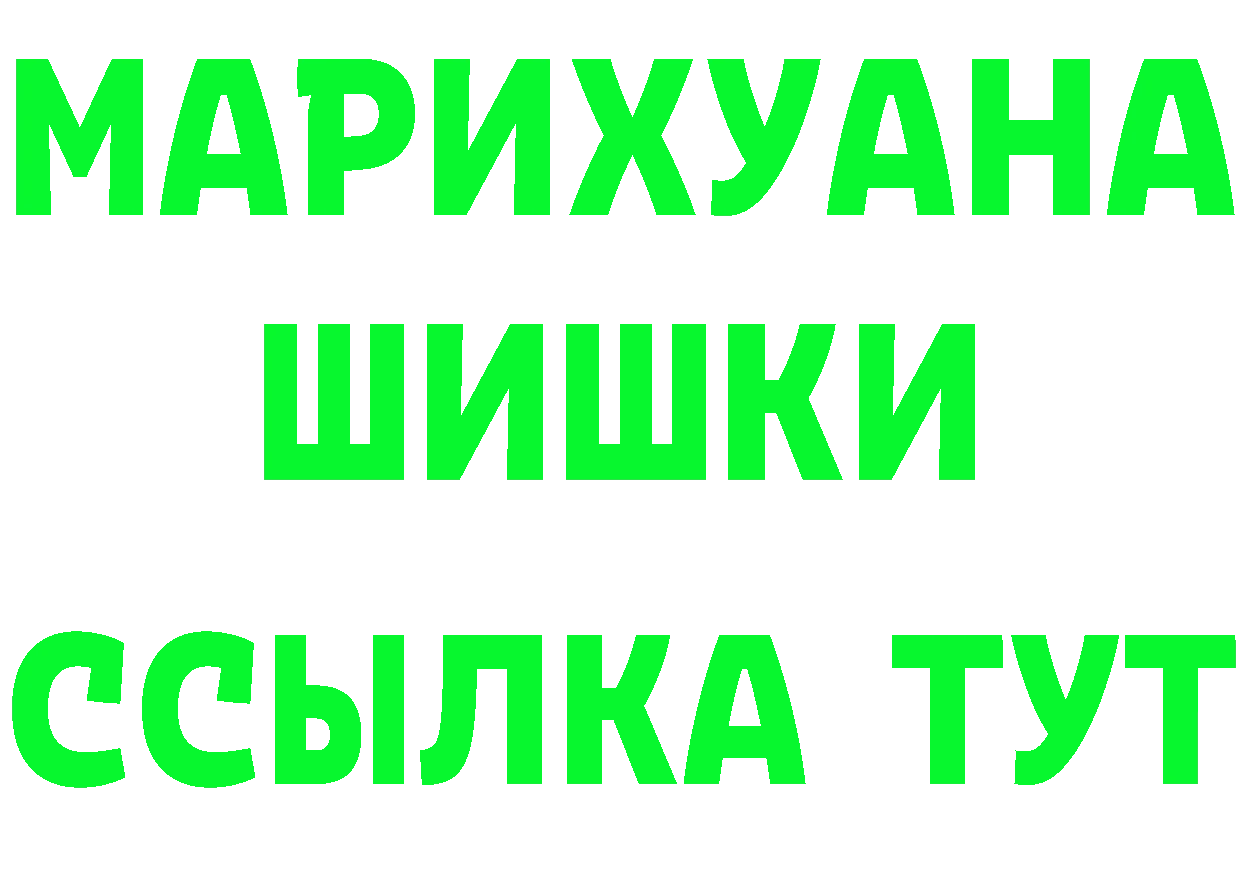 МАРИХУАНА
ШИШКИ
ССЫЛКА ТУТ